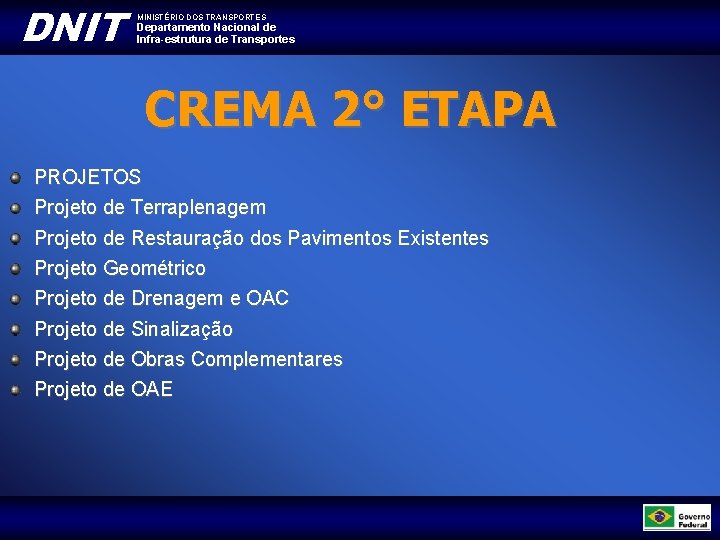 DNIT MINISTÉRIO DOS TRANSPORTES
Departamento Nacional de
Infra-estrutura de Transportes

CREMA 2° ETAPA

PROJETOS
Projeto de Terraplenagem
Projeto de Restauração dos Pavimentos Existentes
Projeto Geométrico
Projeto de Drenagem e OAC
Projeto de Sinalização
Projeto de Obras Complementares
Projeto de OAE

Governo Federal